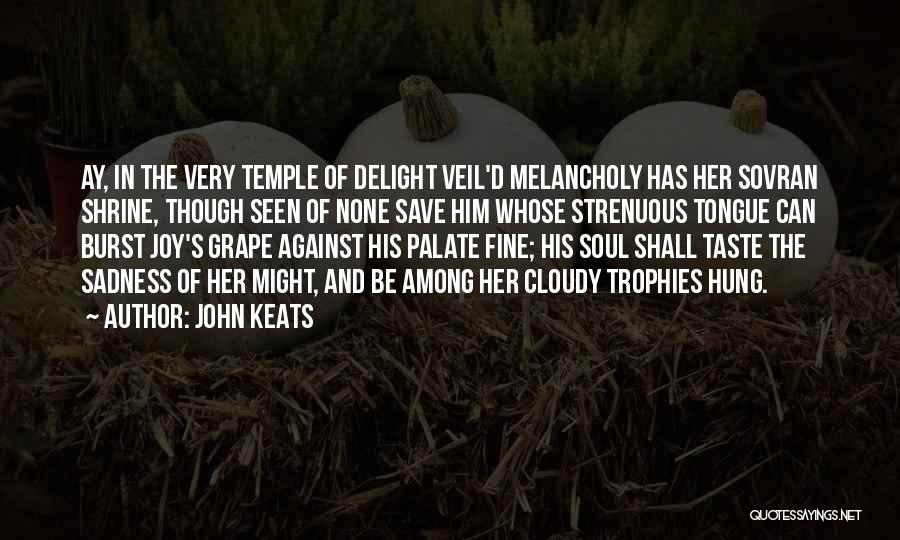 AY, IN THE VERY TEMPLE OF DELIGHT VEIL'D MELANCHOLY HAS HER SOVRAN SHRINE, THOUGH SEEN OF NONE SAVE HIM WHOSE STRENUOUS TONGUE CAN BURST JOY'S GRAPE AGAINST HIS PALATE FINE; HIS SOUL SHALL TASTE THE SADNESS OF HER MIGHT, AND BE AMONG HER CLOUDY TROPHIES HUNG.

~ AUTHOR: JOHN KEATS

QUOTESSAYINGS.NET